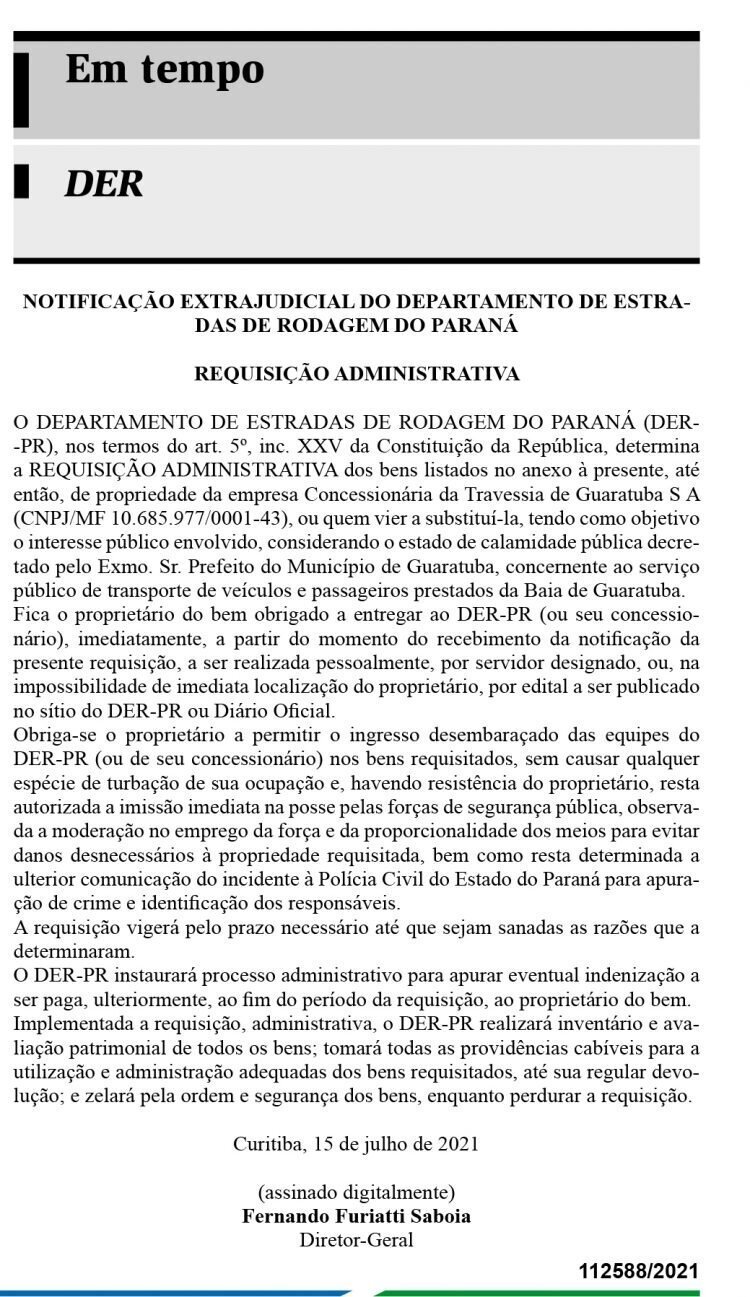 Em tempo

DER

NOTIFICAÇÃO EXTRAJUDICIAL DO DEPARTAMENTO DE ESTRADAS DE RODAGEM DO PARANÁ

REQUISIÇÃO ADMINISTRATIVA

O DEPARTAMENTO DE ESTRADAS DE RODAGEM DO PARANÁ (DER-PR), nos termos do art. 5º, inc. XXV da Constituição da República, determina a REQUISIÇÃO ADMINISTRATIVA dos bens listados no anexo à presente, até então, de propriedade da empresa Concessionária da Travessia de Guaratuba S A (CNPJ/MF 10.685.977/0001-43), ou quem vier a substituí-la, tendo como objetivo o interesse público envolvido, considerando o estado de calamidade pública decretado pelo Exmo. Sr. Prefeito do Município de Guaratuba, concernente ao serviço público de transporte de veículos e passageiros prestados da Baia de Guaratuba.
Fica o proprietário do bem obrigado a entregar ao DER-PR (ou seu concessionário), imediatamente, a partir do momento do recebimento da notificação da presente requisição, a ser realizada pessoalmente, por servidor designado, ou, na impossibilidade de imediata localização do proprietário, por edital a ser publicado no sítio do DER-PR ou Diário Oficial.
Obriga-se o proprietário a permitir o ingresso desembaraçado das equipes do DER-PR (ou de seu concessionário) nos bens requisitados, sem causar qualquer espécie de turbação de sua ocupação e, havendo resistência do proprietário, resta autorizada a imissão imediata na posse pelas forças de segurança pública, observada a moderação no emprego da força e da proporcionalidade dos meios para evitar danos desnecessários à propriedade requisitada, bem como resta determinada a ulterior comunicação do incidente à Polícia Civil do Estado do Paraná para apuração de crime e identificação dos responsáveis.
A requisição vigerá pelo prazo necessário até que sejam sanadas as razões que a determinaram.
O DER-PR instaurará processo administrativo para apurar eventual indenização a ser paga, ulteriormente, ao fim do período da requisição, ao proprietário do bem.
Implementada a requisição, administrativa, o DER-PR realizará inventário e avaliação patrimonial de todos os bens; tomará todas as providências cabíveis para a utilização e administração adequadas dos bens requisitados, até sua regular devolução; e zelará pela ordem e segurança dos bens, enquanto perdurar a requisição.

Curitiba, 15 de julho de 2021

(assinado digitalmente)
Fernando Furiatti Saboia
Diretor-Geral

112588/2021